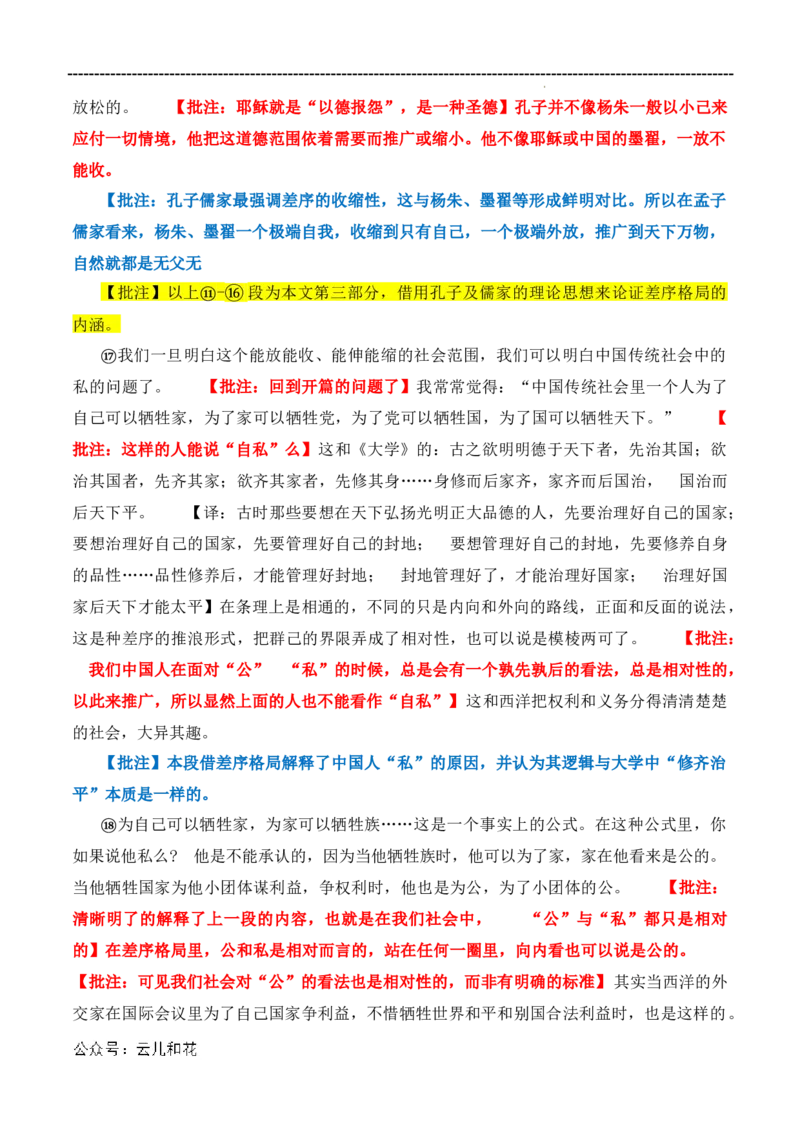 放松的。 【批注：耶稣就是“以德报怨”，是一种圣德】孔子并不像杨朱一般以小己来应付一切情境，他把这道德范围依着需要而推广或缩小。他不像耶稣或中国的墨翟，一放不能收。

【批注：孔子儒家最强调差序的收缩性，这与杨朱、墨翟等形成鲜明对比。所以在孟子儒家看来，杨朱、墨翟一个极端自我，收缩到只有自己，一个极端外放，推广到天下万物，自然就都是无父无

【批注】以上⑪-⑯段为本文第三部分，借用孔子及儒家的理论思想来论证差序格局的内涵。

⑰我们一旦明白这个能放能收、能伸能缩的社会范围，我们可以明白中国传统社会中的私的问题了。 【批注：回到开篇的问题了】我常常觉得：“中国传统社会里一个人为了自己可以牺牲家，为了家可以牺牲党，为了党可以牺牲国，为了国可以牺牲天下。” 【批注：这样的人能说“自私”么】这和《大学》的：古之欲明明德于天下者，先治其国；欲治其国者，先齐其家；欲齐其家者，先修其身……身修而后家齐，家齐而后国治， 国治而后天下平。 【译：古时那些要想在天下弘扬光明正大品德的人，先要治理好自己的国家；要想治理好自己的国家，先要管理好自己的封地； 要想管理好自己的封地，先要修养自身的品性……品性修养后，才能管理好封地； 封地管理好了，才能治理好国家； 治理好国家后天下才能太平】在条理上是相通的，不同的只是内向和外向的路线，正面和反面的说法，这是种差序的推浪形式，把群己的界限弄成了相对性，也可以说是模棱两可了。 【批注：我们中国人在面对“公” “私”的时候，总是会有一个孰先孰后的看法，总是相对性的，以此来推广，所以显然上面的人也不能看作“自私”】这和西洋把权利和义务分得清清楚楚的社会，大异其趣。

【批注】本段借差序格局解释了中国人“私”的原因，并认为其逻辑与大学中“修齐治平”本质是一样的。

⑱为自己可以牺牲家，为家可以牺牲族……这是一个事实上的公式。在这种公式里，你如果说他私么？ 他是不能承认的，因为当他牺牲族时，他可以为了家，家在他看来是公的。当他牺牲国家为他小团体谋利益，争权利时，他也是为公，为了小团体的公。 【批注：清晰明了的解释了上一段的内容，也就是在我们社会中， “公”与“私”都只是相对的】在差序格局里，公和私是相对而言的，站在任何一圈里，向内看也可以说是公的。【批注：可见我们社会对“公”的看法也是相对性的，而非有明确的标准】其实当西洋的外交家在国际会议里为了自己国家争利益，不惜牺牲世界和平和别国合法利益时，也是这样的。

公众号：云儿和花